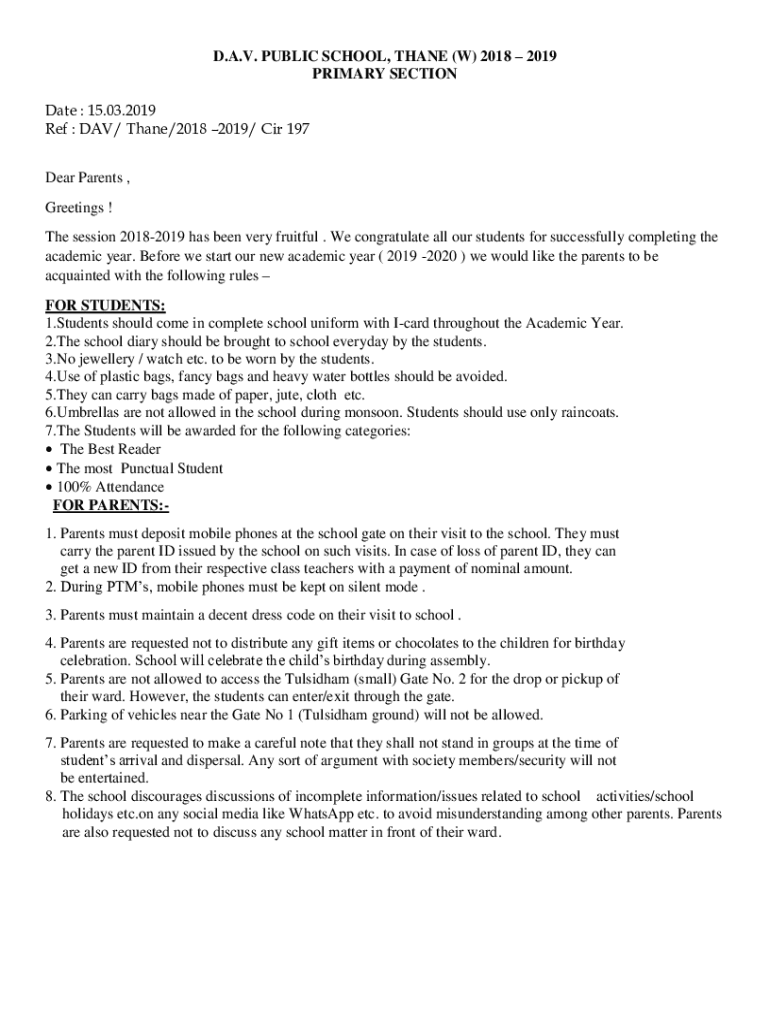 D.A.V. PUBLIC SCHOOL, THANE (W) 2018 – 2019
PRIMARY SECTION

Date : 15.03.2019
Ref : DAV/ Thane/2018 –2019/ Cir 197

Dear Parents ,

Greetings !

The session 2018-2019 has been very fruitful . We congratulate all our students for successfully completing the academic year. Before we start our new academic year ( 2019 -2020 ) we would like the parents to be acquainted with the following rules –

FOR STUDENTS:
1.Students should come in complete school uniform with I-card throughout the Academic Year.
2.The school diary should be brought to school everyday by the students.
3.No jewellery / watch etc. to be worn by the students.
4.Use of plastic bags, fancy bags and heavy water bottles should be avoided.
5.They can carry bags made of paper, jute, cloth etc.
6.Umbrellas are not allowed in the school during monsoon. Students should use only raincoats.
7.The Students will be awarded for the following categories:
• The Best Reader
• The most Punctual Student
• 100% Attendance

FOR PARENTS:-

1. Parents must deposit mobile phones at the school gate on their visit to the school. They must carry the parent ID issued by the school on such visits. In case of loss of parent ID, they can get a new ID from their respective class teachers with a payment of nominal amount.
2. During PTM's, mobile phones must be kept on silent mode .

3. Parents must maintain a decent dress code on their visit to school .

4. Parents are requested not to distribute any gift items or chocolates to the children for birthday celebration. School will celebrate the child's birthday during assembly.
5. Parents are not allowed to access the Tulsidham (small) Gate No. 2 for the drop or pickup of their ward. However, the students can enter/exit through the gate.
6. Parking of vehicles near the Gate No 1 (Tulsidham ground) will not be allowed.

7. Parents are requested to make a careful note that they shall not stand in groups at the time of student's arrival and dispersal. Any sort of argument with society members/security will not be entertained.
8. The school discourages discussions of incomplete information/issues related to school activities/school holidays etc.on any social media like WhatsApp etc. to avoid misunderstanding among other parents. Parents are also requested not to discuss any school matter in front of their ward.